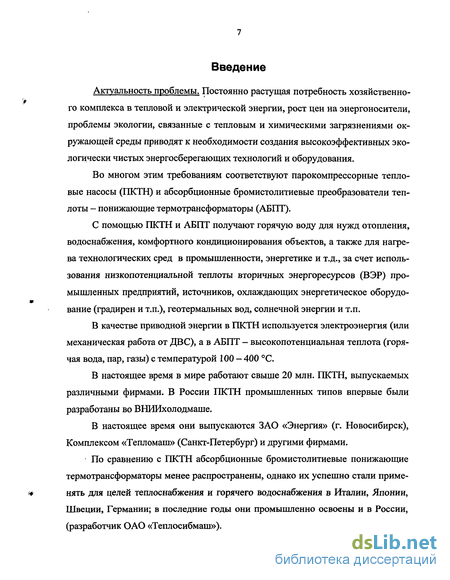 7

Введение

Актуальность проблемы. Постоянно растущая потребность хозяйственного комплекса в тепловой и электрической энергии, рост цен на энергоносители, проблемы экологии, связанные с тепловым и химическими загрязнениями окружающей среды приводят к необходимости создания высокоэффективных экологически чистых энергосберегающих технологий и оборудования.

Во многом этим требованиям соответствуют парокомпрессорные тепловые насосы (ПКТН) и абсорбционные бромистолитиевые преобразователи теплоты – понижающие термотрансформаторы (АБПТ).

С помощью ПКТН и АБПТ получают горячую воду для нужд отопления, водоснабжения, комфортного кондиционирования объектов, а также для нагрева технологических сред в промышленности, энергетике и т.д., за счет использования низкопотенциальной теплоты вторичных энергоресурсов (ВЭР) промышленных предприятий, источников, охлаждающих энергетическое оборудование (градирен и т.п.), геотермальных вод, солнечной энергии и т.п.

В качестве приводной энергии в ПКТН используется электроэнергия (или механическая работа от ДВС), а в АБПТ – высокопотенциальная теплота (горячая вода, пар, газы) с температурой 100 – 400 °С.

В настоящее время в мире работают свыше 20 млн. ПКТН, выпускаемых различными фирмами. В России ПКТН промышленных типов впервые были разработаны во ВНИИхолодмаше.

В настоящее время они выпускаются ЗАО «Энергия» (г. Новосибирск), Комплексом «Тепломаш» (Санкт-Петербург) и другими фирмами.

По сравнению с ПКТН абсорбционные бромистолитиевые понижающие термотрансформаторы менее распространены, однако их успешно стали применять для целей теплоснабжения и горячего водоснабжения в Италии, Японии, Швеции, Германии; в последние годы они промышленно освоены и в России, (разработчик ОАО «Теплосибмаш»).

dsLib.net
библиотека диссертаций